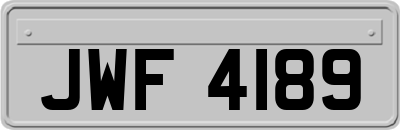 JWF 4189